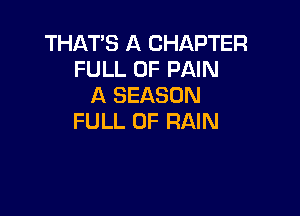 THAT'S A CHAPTER
FULL OF PAIN
A SEASON
FULL OF RAIN